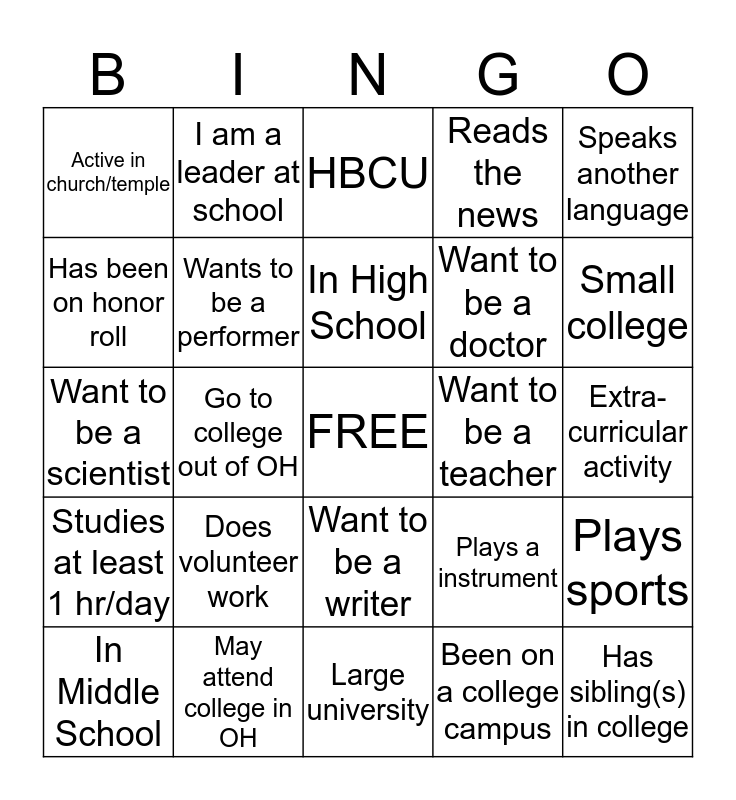 | B | I | N | G | O |
|---|---|---|---|---|
| Active in church/temple | I am a leader at school | HBCU | Reads the news | Speaks another language |
| Has been on honor roll | Wants to be a performer | In High School | Want to be a doctor | Small college |
| Want to be a scientist | Go to college out of OH | FREE | Want to be a teacher | Extra-curricular activity |
| Studies at least 1 hr/day | Does volunteer work | Want to be a writer | Plays a instrument | Plays sports |
| In Middle School | May attend college in OH | Large university | Been on a college campus | Has sibling(s) in college |